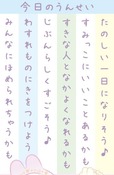 今日のうんせい

たのしい一日になりそう♪

すみっこにいいことあるかも

すきな人となかよくなれるかも

じぶんらしくすごそう♪

わすれものにきをつけよう

みんなにほめられちゃうかも